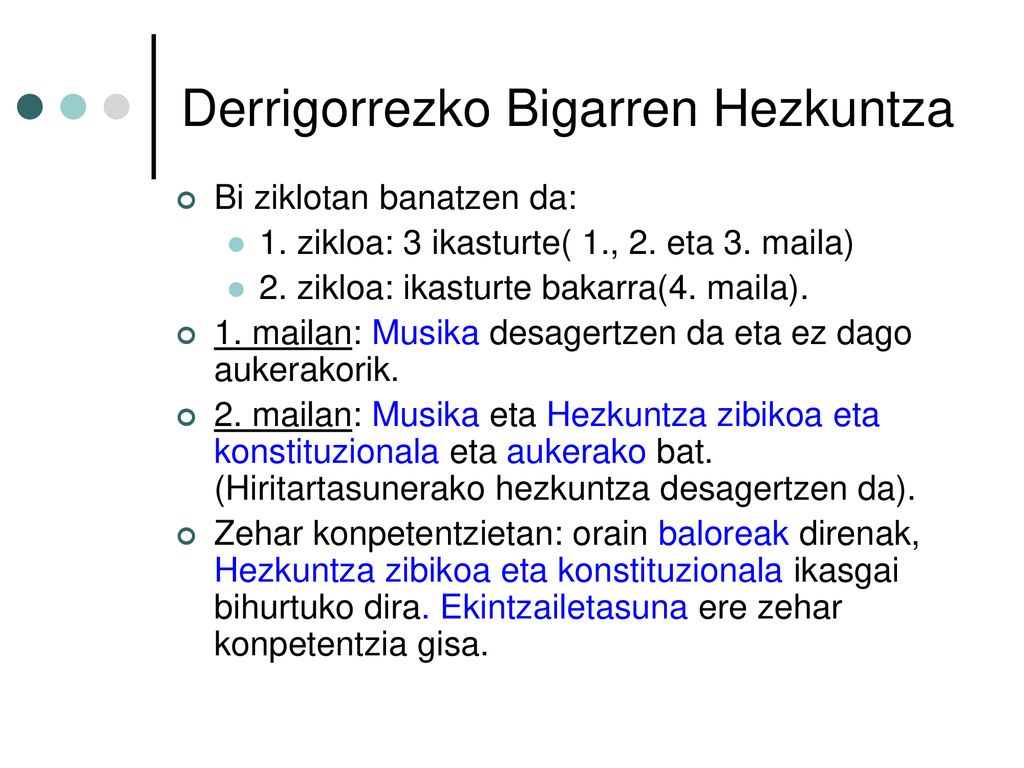 Derrigorrezko Bigarren Hezkuntza

Bi ziklotan banatzen da:

1. zikloa: 3 ikasturte( 1., 2. eta 3. maila)

2. zikloa: ikasturte bakarra(4. maila).

1. mailan: Musika desagertzen da eta ez dago aukerakorik.

2. mailan: Musika eta Hezkuntza zibikoa eta konstituzionala eta aukerako bat. (Hiritartasunerako hezkuntza desagertzen da).

Zehar konpetentzietan: orain baloreak direnak, Hezkuntza zibikoa eta konstituzionala ikasgai bihurtuko dira. Ekintzailetasuna ere zehar konpetentzia gisa.